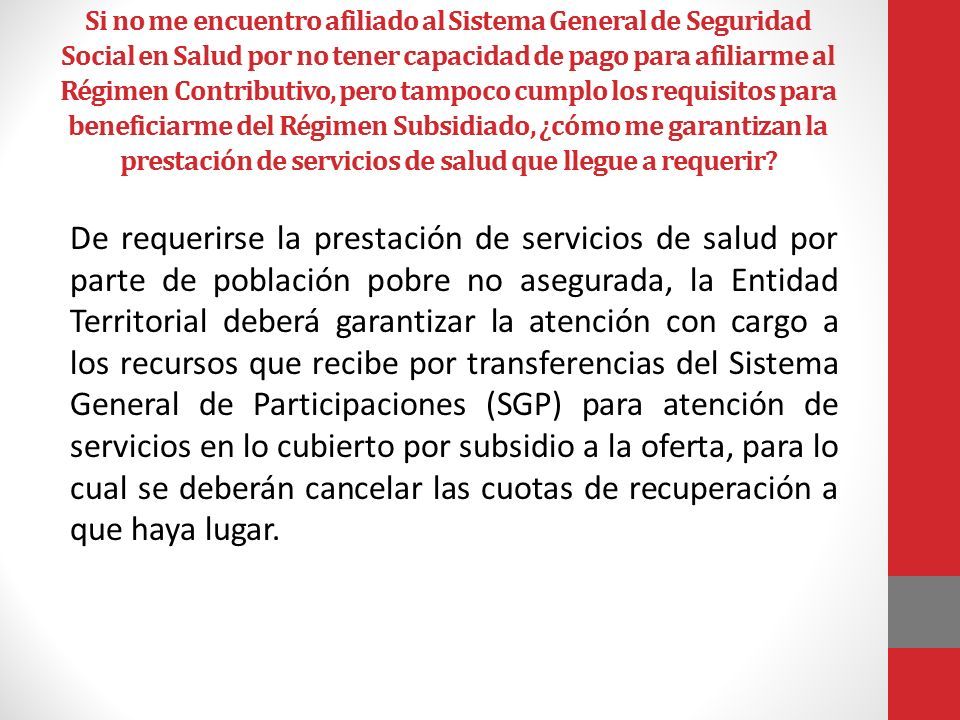 Si no me encuentro afiliado al Sistema General de Seguridad Social en Salud por no tener capacidad de pago para afiliarme al Régimen Contributivo, pero tampoco cumplo los requisitos para beneficiarme del Régimen Subsidiado, ¿cómo me garantizan la prestación de servicios de salud que llegue a requerir?

De requerirse la prestación de servicios de salud por parte de población pobre no asegurada, la Entidad Territorial deberá garantizar la atención con cargo a los recursos que recibe por transferencias del Sistema General de Participaciones (SGP) para atención de servicios en lo cubierto por subsidio a la oferta, para lo cual se deberán cancelar las cuotas de recuperación a que haya lugar.